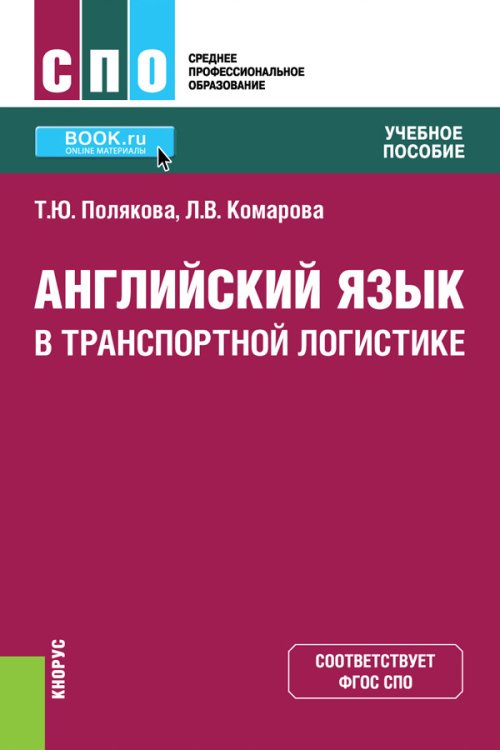 СПО

СРЕДНЕЕ ПРОФЕССИОНАЛЬНОЕ ОБРАЗОВАНИЕ

BOOK.ru
ONLINE МАТЕРИАЛЫ

УЧЕБНОЕ ПОСОБИЕ

Т.Ю. Полякова, Л.В. Комарова

АНГЛИЙСКИЙ ЯЗЫК В ТРАНСПОРТНОЙ ЛОГИСТИКЕ

КНОРУС

СООТВЕТСТВУЕТ ФГОС СПО